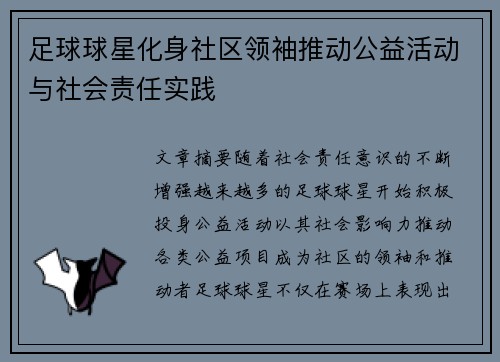 足球球星化身社区领袖推动公益活动与社会责任实践

文章摘要随着社会责任意识的不断增强越来越多的足球球星开始积极投身公益活动以其社会影响力推动各类公益项目成为社区的领袖和推动者足球球星不仅在赛场上表现出